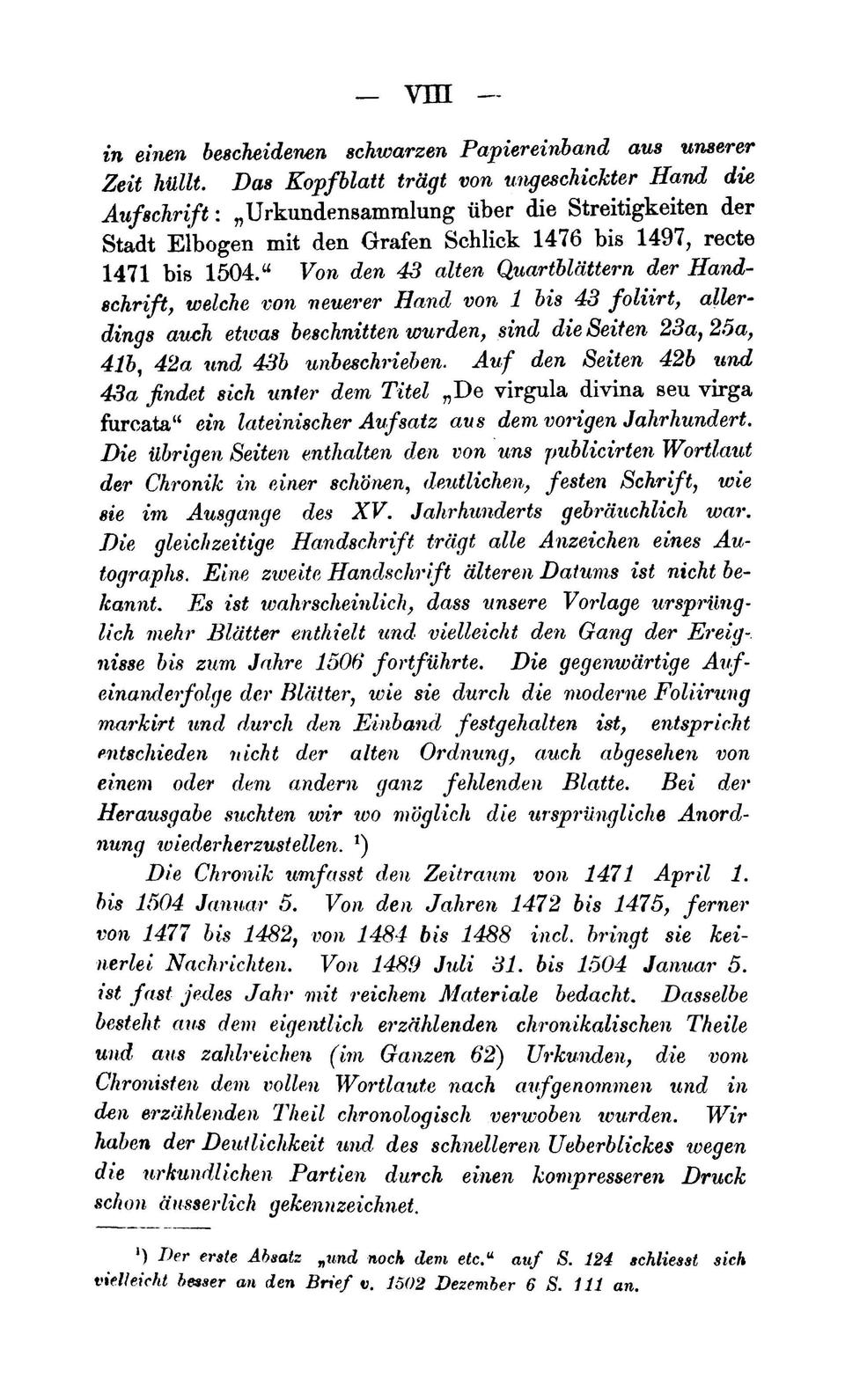 — VIII —

in einen bescheidenen schwarzen Papiereinband aus unserer Zeit hüllt. Das Kopfblatt trägt von ungeschickter Hand die Aufschrift: „Urkundensammlung über die Streitigkeiten der Stadt Elbogen mit den Grafen Schlick 1476 bis 1497, recte 1471 bis 1504.“ Von den 43 alten Quartblättern der Handschrift, welche von neuerer Hand von 1 bis 43 foliirt, allerdings auch etwas beschnitten wurden, sind die Seiten 23a, 25a, 41b, 42a und 43b unbeschrieben. Auf den Seiten 42b und 43a findet sich unter dem Titel „De virgula divina seu virga furcata“ ein lateinischer Aufsatz aus dem vorigen Jahrhundert. Die übrigen Seiten enthalten den von uns publicirten Wortlaut der Chronik in einer schönen, deutlichen, festen Schrift, wie sie im Ausgange des XV. Jahrhunderts gebräuchlich war. Die gleichzeitige Handschrift trägt alle Anzeichen eines Autographs. Eine zweite Handschrift älteren Datums ist nicht bekannt. Es ist wahrscheinlich, dass unsere Vorlage ursprünglich mehr Blätter enthielt und vielleicht den Gang der Ereignisse bis zum Jahre 1506 fortführte. Die gegenwärtige Aufeinanderfolge der Blätter, wie sie durch die moderne Foliirung markirt und durch den Einband festgehalten ist, entspricht entschieden nicht der alten Ordnung, auch abgesehen von einem oder dem andern ganz fehlenden Blatte. Bei der Herausgabe suchten wir wo möglich die ursprüngliche Anordnung wiederherzustellen. ¹)

Die Chronik umfasst den Zeitraum von 1471 April 1. bis 1504 Januar 5. Von den Jahren 1472 bis 1475, ferner von 1477 bis 1482, von 1484 bis 1488 incl. bringt sie keinerlei Nachrichten. Von 1489 Juli 31. bis 1504 Januar 5. ist fast jedes Jahr mit reichem Materiale bedacht. Dasselbe besteht aus dem eigentlich erzählenden chronikalischen Theile und aus zahlreichen (im Ganzen 62) Urkunden, die vom Chronisten dem vollen Wortlaute nach aufgenommen und in den erzählenden Theil chronologisch verwoben wurden. Wir haben der Deutlichkeit und des schnelleren Ueberblickes wegen die urkundlichen Partien durch einen kompresseren Druck schon äusserlich gekennzeichnet.

¹) Der erste Absatz „und noch dem etc.“ auf S. 124 schliesst sich vielleicht besser an den Brief v. 1502 Dezember 6 S. 111 an.